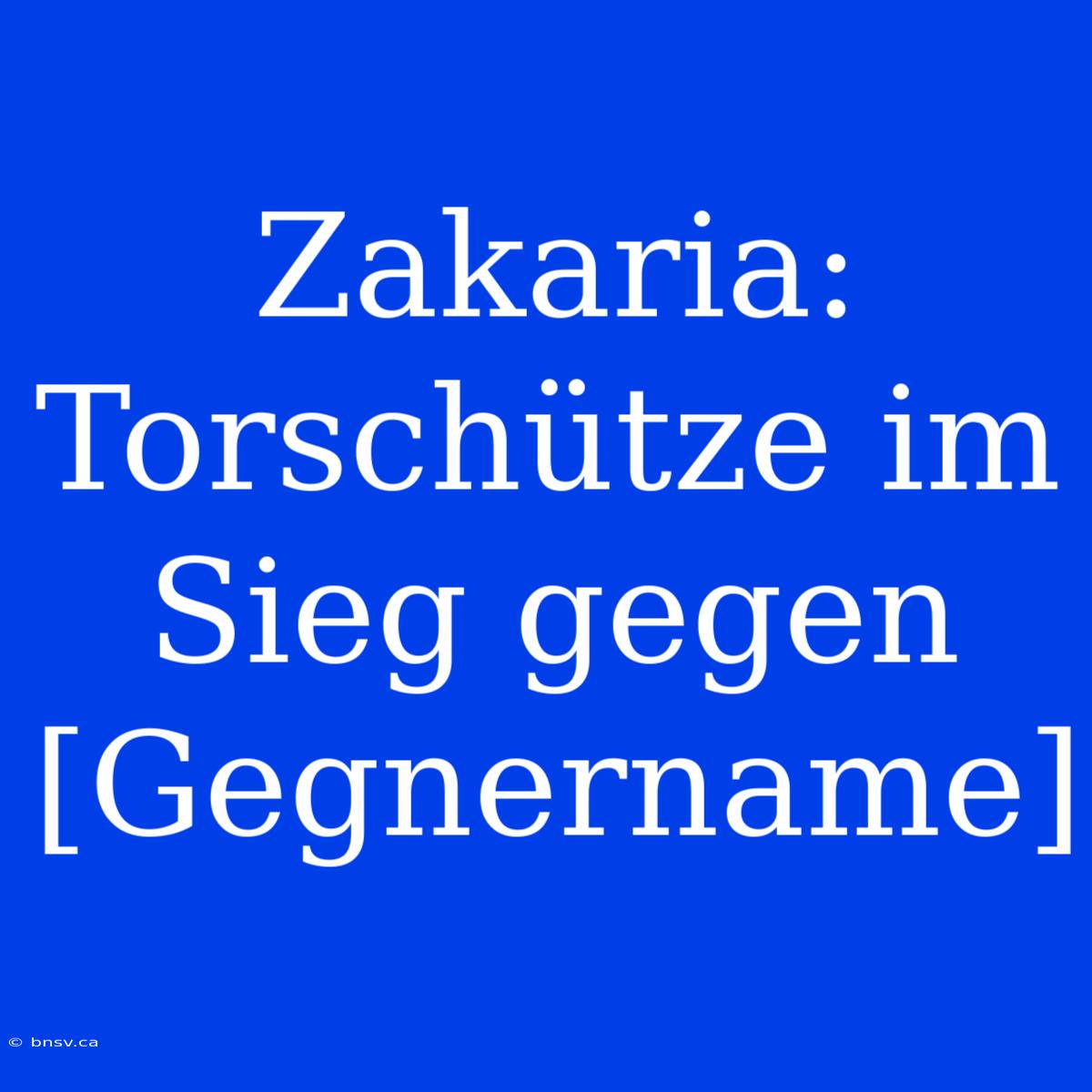 Zakaria: Torschütze im Sieg gegen [Gegnername]

© bnsv.ca